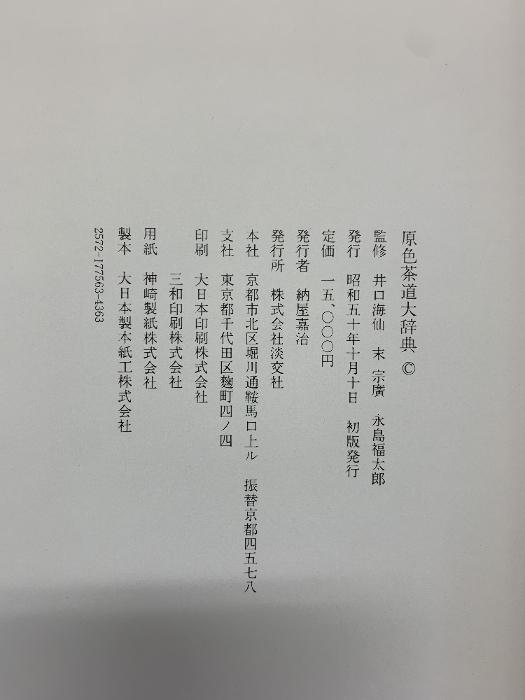 原色茶道大辞典 ©

監修 井口海仙 末 宗廣 永島福太郎

発行 昭和五十年十月十日 初版発行

定価 一五、〇〇〇円

発行者 納屋嘉治

発行所 株式会社淡交社

本社 京都市北区堀川通鞍馬口上ル 振替京都四五七八

支社 東京都千代田区麴町四ノ四

印刷 大日本印刷株式会社

三和印刷株式会社

用紙 神崎製紙株式会社

製本 大日本製本紙工株式会社

2572-177563-4363